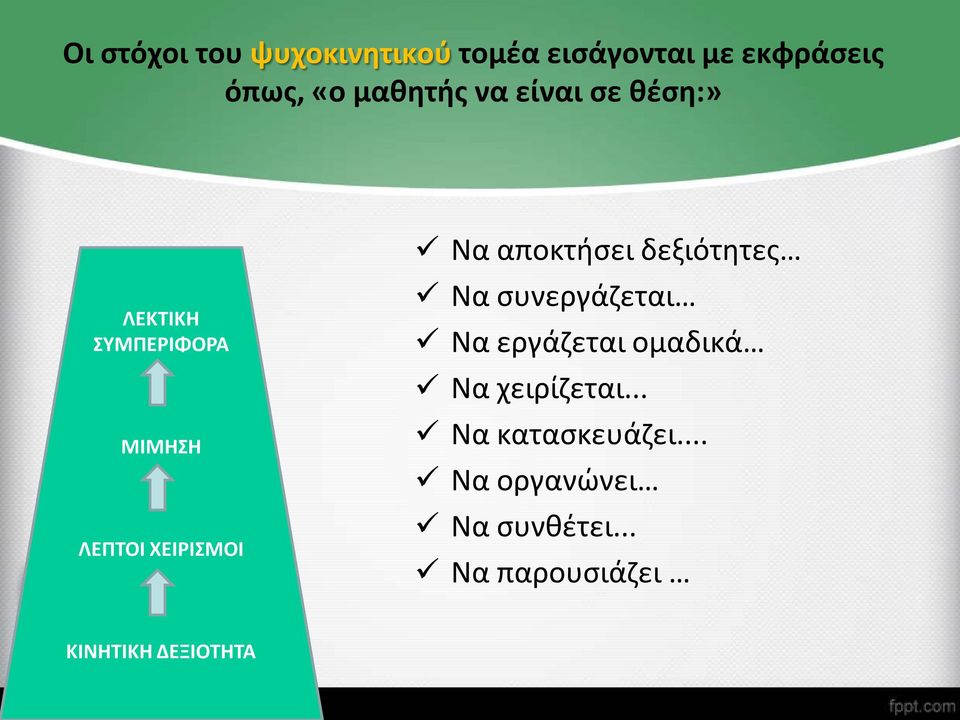 Οι στόχοι του ψυχοκινητικού τομέα εισάγονται με εκφράσεις όπως, «ο μαθητής να είναι σε θέση:»

ΛΕΚΤΙΚΗ ΣΥΜΠΕΡΙΦΟΡΑ

ΜΙΜΗΣΗ

ΛΕΠΤΟΙ ΧΕΙΡΙΣΜΟΙ

ΚΙΝΗΤΙΚΗ ΔΕΞΙΟΤΗΤΑ

✓ Να αποκτήσει δεξιότητες…
✓ Να συνεργάζεται…
✓ Να εργάζεται ομαδικά…
✓ Να χειρίζεται...
✓ Να κατασκευάζει....
✓ Να οργανώνει…
✓ Να συνθέτει...
✓ Να παρουσιάζει …

fppt.com